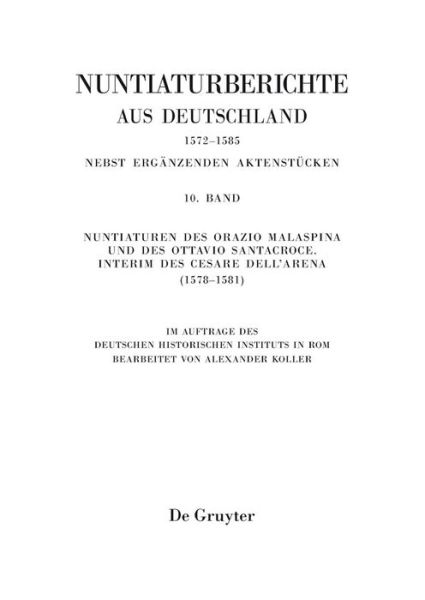 NUNTIATURBERICHTE
AUS DEUTSCHLAND
1572–1585
NEBST ERGÄNZENDEN AKTENSTÜCKEN

10. BAND

NUNTIATUREN DES ORAZIO MALASPINA UND DES OTTAVIO SANTACROCE. INTERIM DES CESARE DELL'ARENA (1578–1581)

IM AUFTRAGE DES DEUTSCHEN HISTORISCHEN INSTITUTS IN ROM BEARBEITET VON ALEXANDER KOLLER

De Gruyter